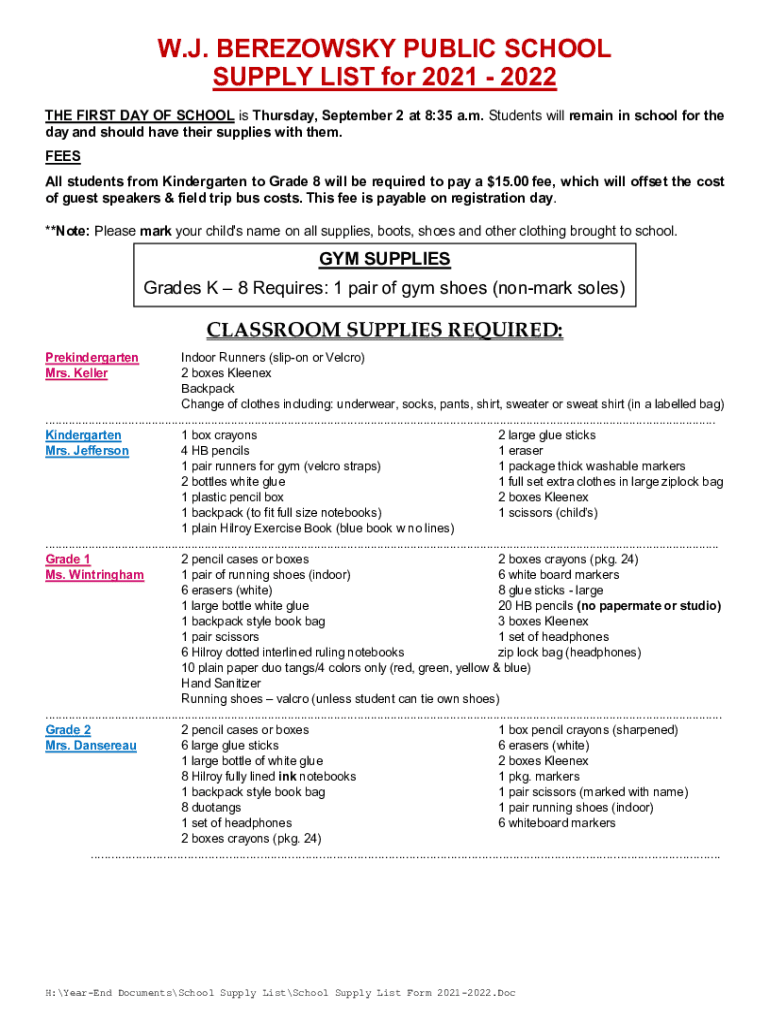 W.J. BEREZOWSKY PUBLIC SCHOOL
SUPPLY LIST for 2021 - 2022

THE FIRST DAY OF SCHOOL is Thursday, September 2 at 8:35 a.m. Students will remain in school for the day and should have their supplies with them.

FEES
All students from Kindergarten to Grade 8 will be required to pay a $15.00 fee, which will offset the cost of guest speakers & field trip bus costs. This fee is payable on registration day.

**Note: Please mark your child's name on all supplies, boots, shoes and other clothing brought to school.

GYM SUPPLIES
Grades K – 8 Requires: 1 pair of gym shoes (non-mark soles)

CLASSROOM SUPPLIES REQUIRED:

Prekindergarten
Mrs. Keller

Indoor Runners (slip-on or Velcro)
2 boxes Kleenex
Backpack
Change of clothes including: underwear, socks, pants, shirt, sweater or sweat shirt (in a labelled bag)

Kindergarten
Mrs. Jefferson

1 box crayons
4 HB pencils
1 pair runners for gym (velcro straps)
2 bottles white glue
1 plastic pencil box
1 backpack (to fit full size notebooks)
1 plain Hilroy Exercise Book (blue book w no lines)

2 large glue sticks
1 eraser
1 package thick washable markers
1 full set extra clothes in large ziplock bag
2 boxes Kleenex
1 scissors (child's)

Grade 1
Ms. Wintringham

2 pencil cases or boxes
1 pair of running shoes (indoor)
6 erasers (white)
1 large bottle white glue
1 backpack style book bag
1 pair scissors
6 Hilroy dotted interlined ruling notebooks
10 plain paper duo tangs/4 colors only (red, green, yellow & blue)
Hand Sanitizer
Running shoes – valcro (unless student can tie own shoes)

2 boxes crayons (pkg. 24)
6 white board markers
8 glue sticks - large
20 HB pencils (no papermate or studio)
3 boxes Kleenex
1 set of headphones
zip lock bag (headphones)

Grade 2
Mrs. Dansereau

2 pencil cases or boxes
6 large glue sticks
1 large bottle of white glue
8 Hilroy fully lined ink notebooks
1 backpack style book bag
8 duotangs
1 set of headphones
2 boxes crayons (pkg. 24)

1 box pencil crayons (sharpened)
6 erasers (white)
2 boxes Kleenex
1 pkg. markers
1 pair scissors (marked with name)
1 pair running shoes (indoor)
6 whiteboard markers

H:\Year-End Documents\School Supply List\School Supply List Form 2021-2022.Doc